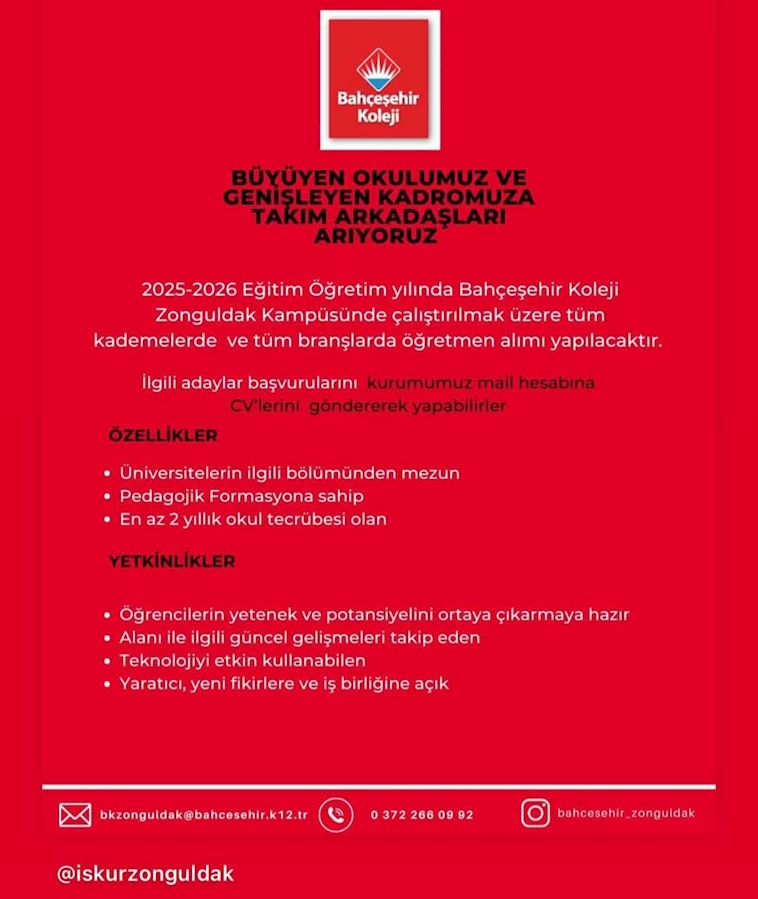 Bahçeşehir Koleji

BÜYÜYEN OKULUMUZ VE GENİŞLEYEN KADROMUZA TAKIM ARKADAŞLARI ARIYORUZ

2025-2026 Eğitim Öğretim yılında Bahçeşehir Koleji Zonguldak Kampüsünde çalıştırılmak üzere tüm kademelerde ve tüm branşlarda öğretmen alımı yapılacaktır.

İlgili adaylar başvurularını kurumumuz mail hesabına CV'lerini göndererek yapabilirler

ÖZELLİKLER

• Üniversitelerin ilgili bölümünden mezun
• Pedagojik Formasyona sahip
• En az 2 yıllık okul tecrübesi olan

YETKİNLİKLER

• Öğrencilerin yetenek ve potansiyelini ortaya çıkarmaya hazır
• Alanı ile ilgili güncel gelişmeleri takip eden
• Teknolojiyi etkin kullanabilen
• Yaratıcı, yeni fikirlere ve iş birliğine açık

bkzonguldak@bahcesehir.k12.tr 0 372 266 09 92 bahcesehir_zonguldak

@iskurzonguldak